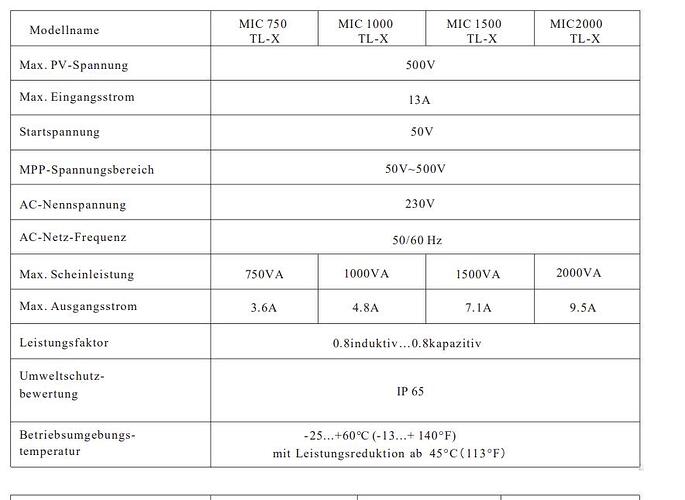 | Modellname | MIC 750 TL-X | MIC 1000 TL-X | MIC 1500 TL-X | MIC2000 TL-X |
|---|---|---|---|---|
| Max. PV-Spannung | 500V | | | |
| Max. Eingangsstrom | 13A | | | |
| Startspannung | 50V | | | |
| MPP-Spannungsbereich | 50V~500V | | | |
| AC-Nennspannung | 230V | | | |
| AC-Netz-Frequenz | 50/60 Hz | | | |
| Max. Scheinleistung | 750VA | 1000VA | 1500VA | 2000VA |
| Max. Ausgangsstrom | 3.6A | 4.8A | 7.1A | 9.5A |
| Leistungsfaktor | 0.8induktiv...0.8kapazitiv | | | |
| Umweltschutz-bewertung | IP 65 | | | |
| Betriebsumgebungs-temperatur | -25...+60℃ (-13...+ 140°F) mit Leistungsreduktion ab 45°C(113°F) | | | |